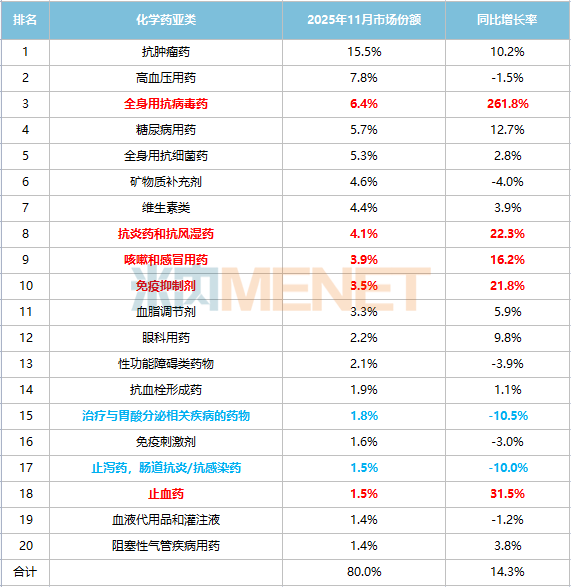 | 排名 | 化学药亚类 | 2025年11月市场份额 | 同比增长率 |
|---|---|---|---|
| 1 | 抗肿瘤药 | 15.5% | 10.2% |
| 2 | 高血压用药 | 7.8% | -1.5% |
| 3 | 全身用抗病毒药 | 6.4% | 261.8% |
| 4 | 糖尿病用药 | 5.7% | 12.7% |
| 5 | 全身用抗细菌药 | 5.3% | 2.8% |
| 6 | 矿物质补充剂 | 4.6% | -4.0% |
| 7 | 维生素类 | 4.4% | 3.9% |
| 8 | 抗炎药和抗风湿药 | 4.1% | 22.3% |
| 9 | 咳嗽和感冒用药 | 3.9% | 16.2% |
| 10 | 免疫抑制剂 | 3.5% | 21.8% |
| 11 | 血脂调节剂 | 3.3% | 5.9% |
| 12 | 眼科用药 | 2.2% | 9.8% |
| 13 | 性功能障碍类药物 | 2.1% | -3.9% |
| 14 | 抗血栓形成药 | 1.9% | 1.1% |
| 15 | 治疗与胃酸分泌相关疾病的药物 | 1.8% | -10.5% |
| 16 | 免疫刺激剂 | 1.6% | -3.0% |
| 17 | 止泻药，肠道抗炎/抗感染药 | 1.5% | -10.0% |
| 18 | 止血药 | 1.5% | 31.5% |
| 19 | 血液代用品和灌注液 | 1.4% | -1.2% |
| 20 | 阻塞性气管疾病用药 | 1.4% | 3.8% |
| 合计 |  | 80.0% | 14.3% |

米内MENET